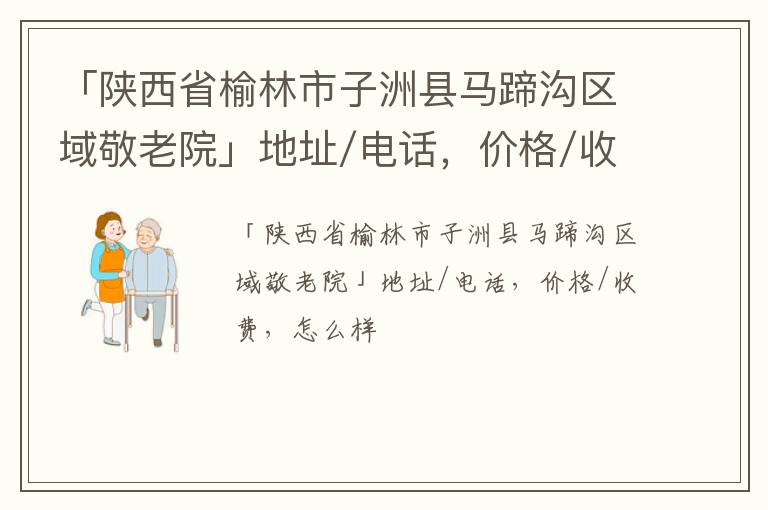 「陕西省榆林市子洲县马蹄沟区域敬老院」地址/电话，价格/收

「陕西省榆林市子洲县马蹄沟区域敬老院」地址/电话，价格/收费，怎么样